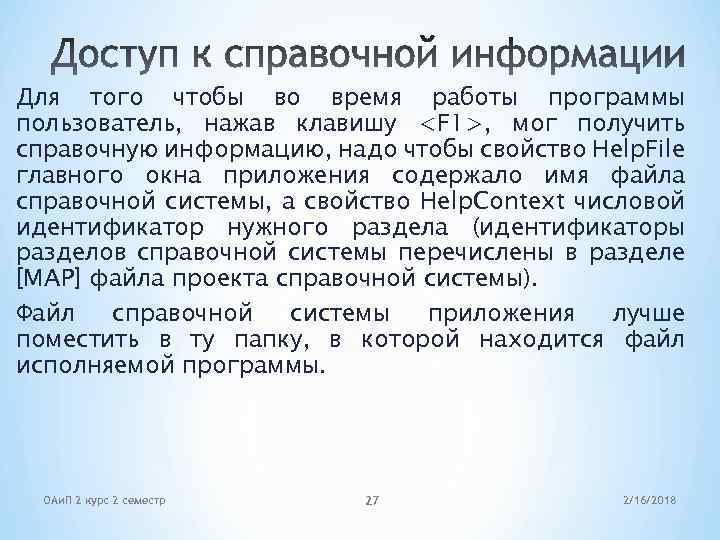 Доступ к справочной информации

Для того чтобы во время работы программы пользователь, нажав клавишу <F1>, мог получить справочную информацию, надо чтобы свойство HelpFile главного окна приложения содержало имя файла справочной системы, а свойство HelpContext числовой идентификатор нужного раздела (идентификаторы разделов справочной системы перечислены в разделе [MAP] файла проекта справочной системы).

Файл справочной системы приложения лучше поместить в ту папку, в которой находится файл исполняемой программы.

ОАиП 2 курс 2 семестр

27

2/16/2018